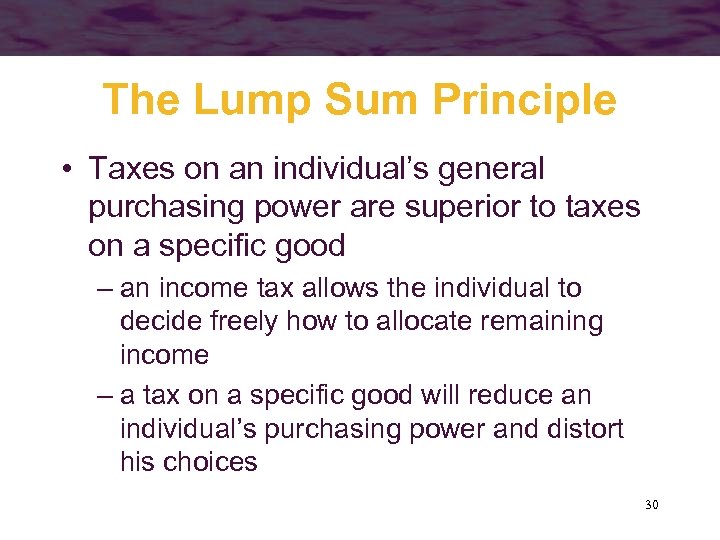 The Lump Sum Principle

• Taxes on an individual’s general purchasing power are superior to taxes on a specific good

– an income tax allows the individual to decide freely how to allocate remaining income

– a tax on a specific good will reduce an individual’s purchasing power and distort his choices

30